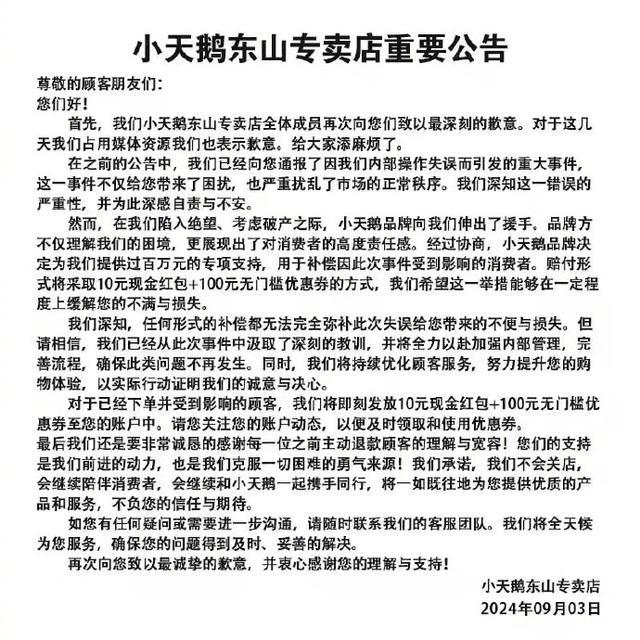 小天鹅东山专卖店重要公告

尊敬的顾客朋友们:
您们好!

首先，我们小天鹅东山专卖店全体成员再次向您们致以最深刻的歉意。对于这几天我们占用媒体资源我们也表示歉意。给大家添麻烦了。

在之前的公告中，我们已经向您通报了因我们内部操作失误而引发的重大事件，这一事件不仅给您带来了困扰，也严重扰乱了市场的正常秩序。我们深知这一错误的严重性，并为此深感自责与不安。

然而，在我们陷入绝望、考虑破产之际，小天鹅品牌向我们伸出了援手。品牌方不仅理解我们的困境，更展现出了对消费者的高度责任感。经过协商，小天鹅品牌决定为我们提供过百万元的专项支持，用于补偿因此次事件受到影响的消费者。赔付形式将采取10元现金红包+100元无门槛优惠券的方式，我们希望这一举措能够在一定程度上缓解您的不满与损失。

我们深知，任何形式的补偿都无法完全弥补此次失误给您带来的不便与损失。但请相信，我们已经从此次事件中汲取了深刻的教训，并将全力以赴加强内部管理，完善流程，确保此类问题不再发生。同时，我们将持续优化顾客服务，努力提升您的购物体验，以实际行动证明我们的诚意与决心。

对于已经下单并受到影响的顾客，我们将即刻发放10元现金红包+100元无门槛优惠券至您的账户中。请您关注您的账户动态，以便及时领取和使用优惠券。
最后我们还是要非常诚恳的感谢每一位之前主动退款顾客的理解与宽容！您们的支持是我们前进的动力，也是我们克服一切困难的勇气来源！我们承诺，我们不会关店，会继续陪伴消费者，会继续和小天鹅一起携手同行，将一如既往地为您提供优质的产品和服务，不负您的信任与期待。

如您有任何疑问或需要进一步沟通，请随时联系我们的客服团队。我们将全天候为您服务，确保您的问题得到及时、妥善的解决。

再次向您致以最诚挚的歉意，并衷心感谢您的理解与支持!

小天鹅东山专卖店
2024年09月03日